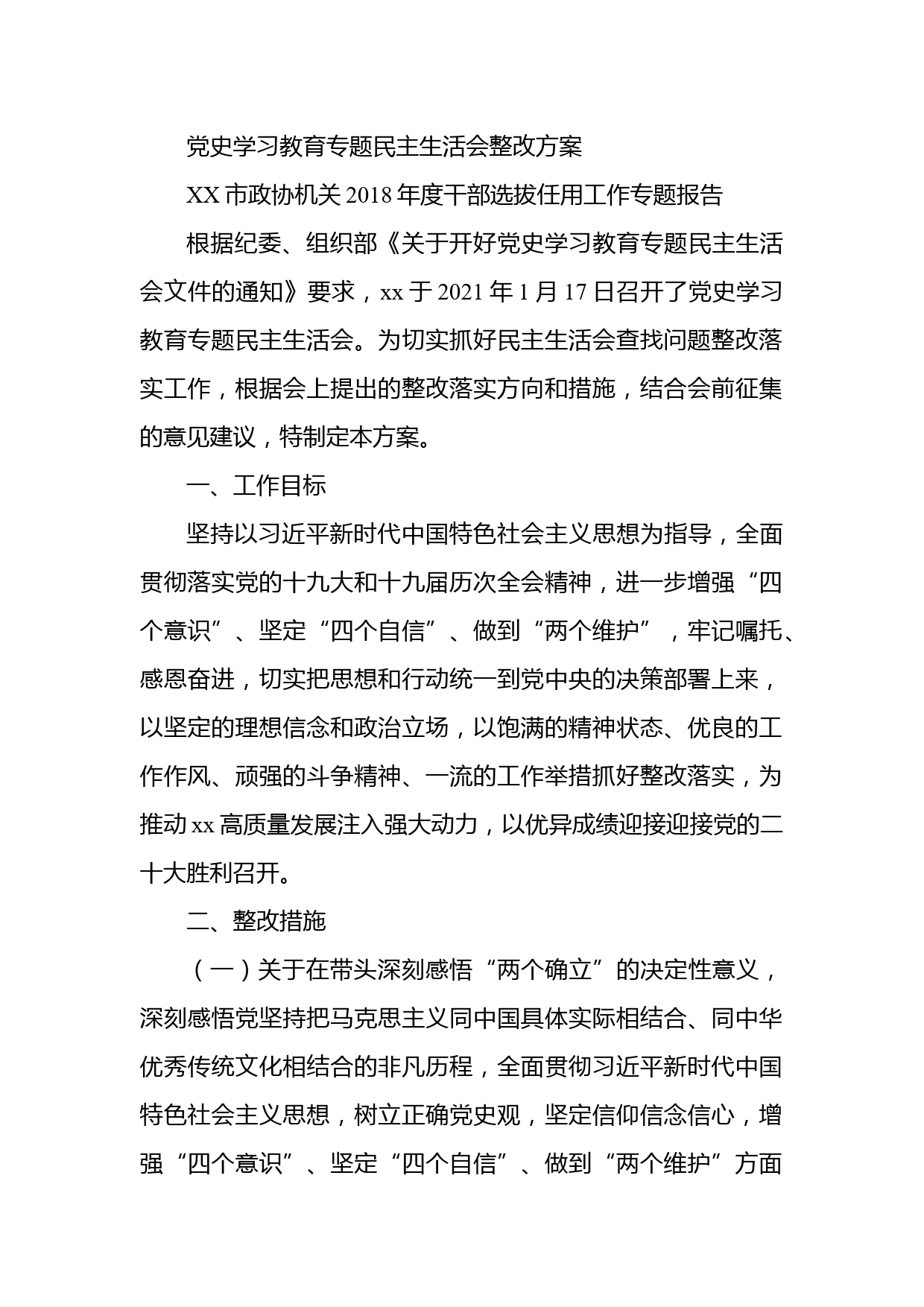 党史学习教育专题民主生活会整改方案

XX 市政协机关 2018 年度干部选拔任用工作专题报告

根据纪委、组织部《关于开好党史学习教育专题民主生活会文件的通知》要求，xx 于 2021 年 1 月 17 日召开了党史学习教育专题民主生活会。为切实抓好民主生活会查找问题整改落实工作，根据会上提出的整改落实方向和措施，结合会前征集的意见建议，特制定本方案。

一、工作目标

坚持以习近平新时代中国特色社会主义思想为指导，全面贯彻落实党的十九大和十九届历次全会精神，进一步增强“四个意识”、坚定“四个自信”、做到“两个维护”，牢记嘱托、感恩奋进，切实把思想和行动统一到党中央的决策部署上来，以坚定的理想信念和政治立场，以饱满的精神状态、优良的工作作风、顽强的斗争精神、一流的工作举措抓好整改落实，为推动 xx 高质量发展注入强大动力，以优异成绩迎接迎接党的二十大胜利召开。

二、整改措施

（一）关于在带头深刻感悟“两个确立”的决定性意义，深刻感悟党坚持把马克思主义同中国具体实际相结合、同中华优秀传统文化相结合的非凡历程，全面贯彻习近平新时代中国特色社会主义思想，树立正确党史观，坚定信仰信念信心，增强“四个意识”、坚定“四个自信”、做到“两个维护”方面